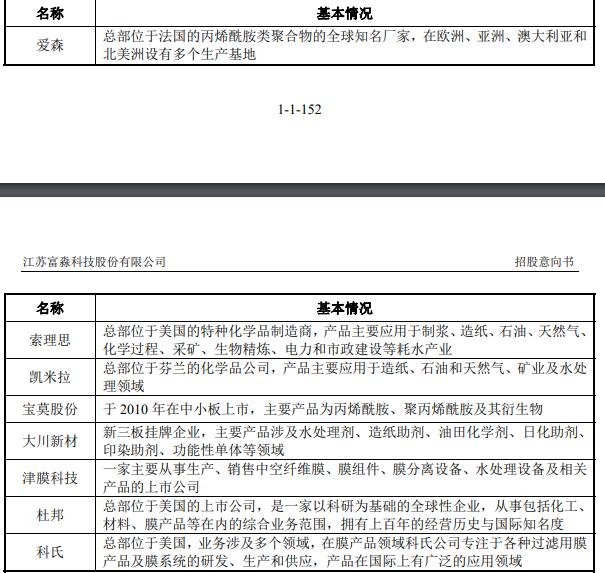 | 名称 | 基本情况 |
|---|---|
| 爱森 | 总部位于法国的丙烯酰胺类聚合物的全球知名厂家，在欧洲、亚洲、澳大利亚和北美洲设有多个生产基地 |

1-1-152

江苏富淼科技股份有限公司 招股意向书

| 名称 | 基本情况 |
|---|---|
| 索理思 | 总部位于美国的特种化学品制造商，产品主要应用于制浆、造纸、石油、天然气、化学过程、采矿、生物精炼、电力和市政建设等耗水产业 |
| 凯米拉 | 总部位于芬兰的化学品公司，产品主要应用于造纸、石油和天然气、矿业及水处理领域 |
| 宝莫股份 | 于 2010 年在中小板上市，主要产品为丙烯酰胺、聚丙烯酰胺及其衍生物 |
| 大川新材 | 新三板挂牌企业，主要产品涉及水处理剂、造纸助剂、油田化学剂、日化助剂、印染助剂、功能性单体等领域 |
| 津膜科技 | 一家主要从事生产、销售中空纤维膜、膜组件、膜分离设备、水处理设备及相关产品的上市公司 |
| 杜邦 | 总部位于美国的上市公司，是一家以科研为基础的全球性企业，从事包括化工、材料、膜产品等在内的综合业务范围，拥有上百年的经营历史与国际知名度 |
| 科氏 | 总部位于美国，业务涉及多个领域，在膜产品领域科氏公司专注于各种过滤用膜产品及膜系统的研发、生产和供应，产品在国际上有广泛的应用领域 |